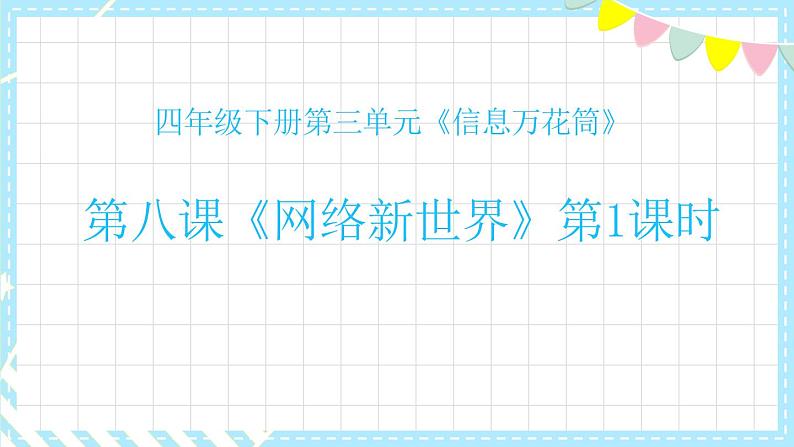 四年级下册第三单元《信息万花筒》

第八课《网络新世界》第1课时